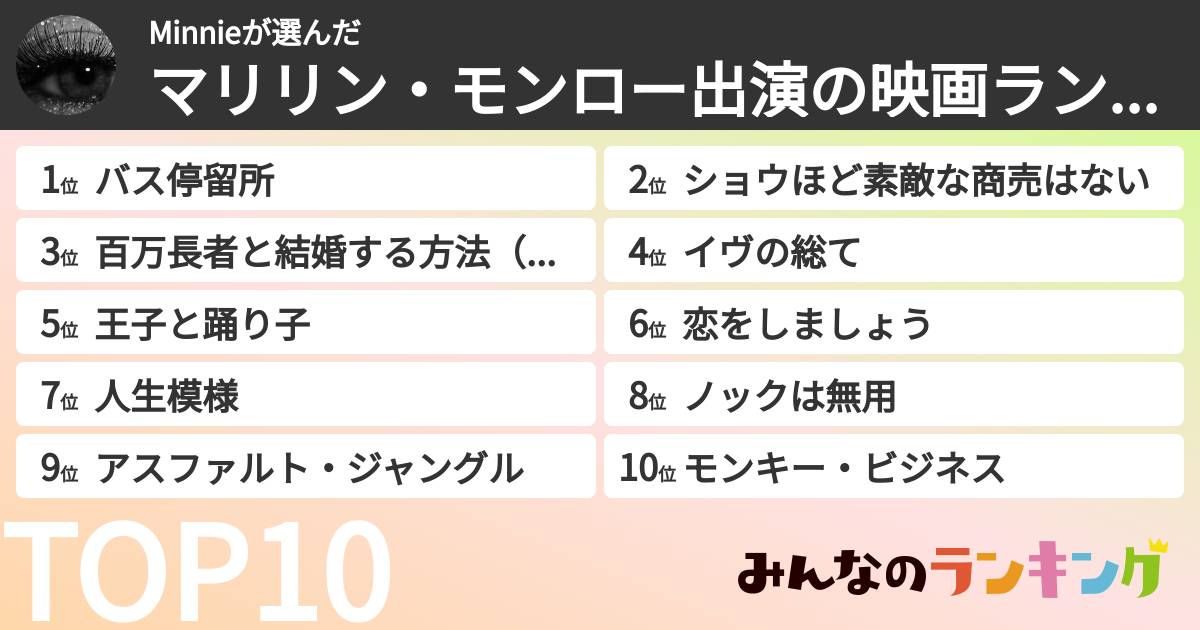 Minnieが選んだ
マリリン・モンロー出演の映画ラン...

1位 バス停留所
2位 ショウほど素敵な商売はない
3位 百万長者と結婚する方法（...
4位 イヴの総て
5位 王子と踊り子
6位 恋をしましょう
7位 人生模様
8位 ノックは無用
9位 アスファルト・ジャングル
10位 モンキー・ビジネス

TOP10

みんなのランキング